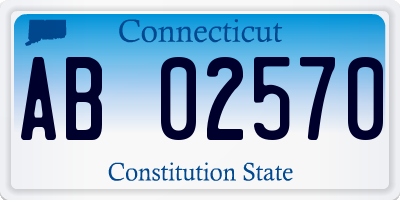 Connecticut

AB 02570

Constitution State